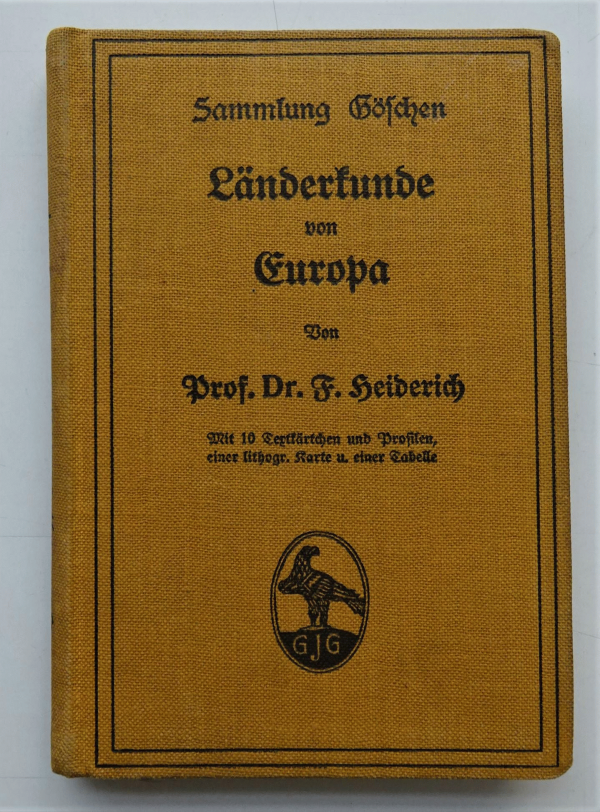 Sammlung Göschen

Länderkunde
von
Europa

Von

Prof. Dr. F. Heiderich

Mit 10 Textkärtchen und Profilen, einer lithogr. Karte u. einer Tabelle

GJG